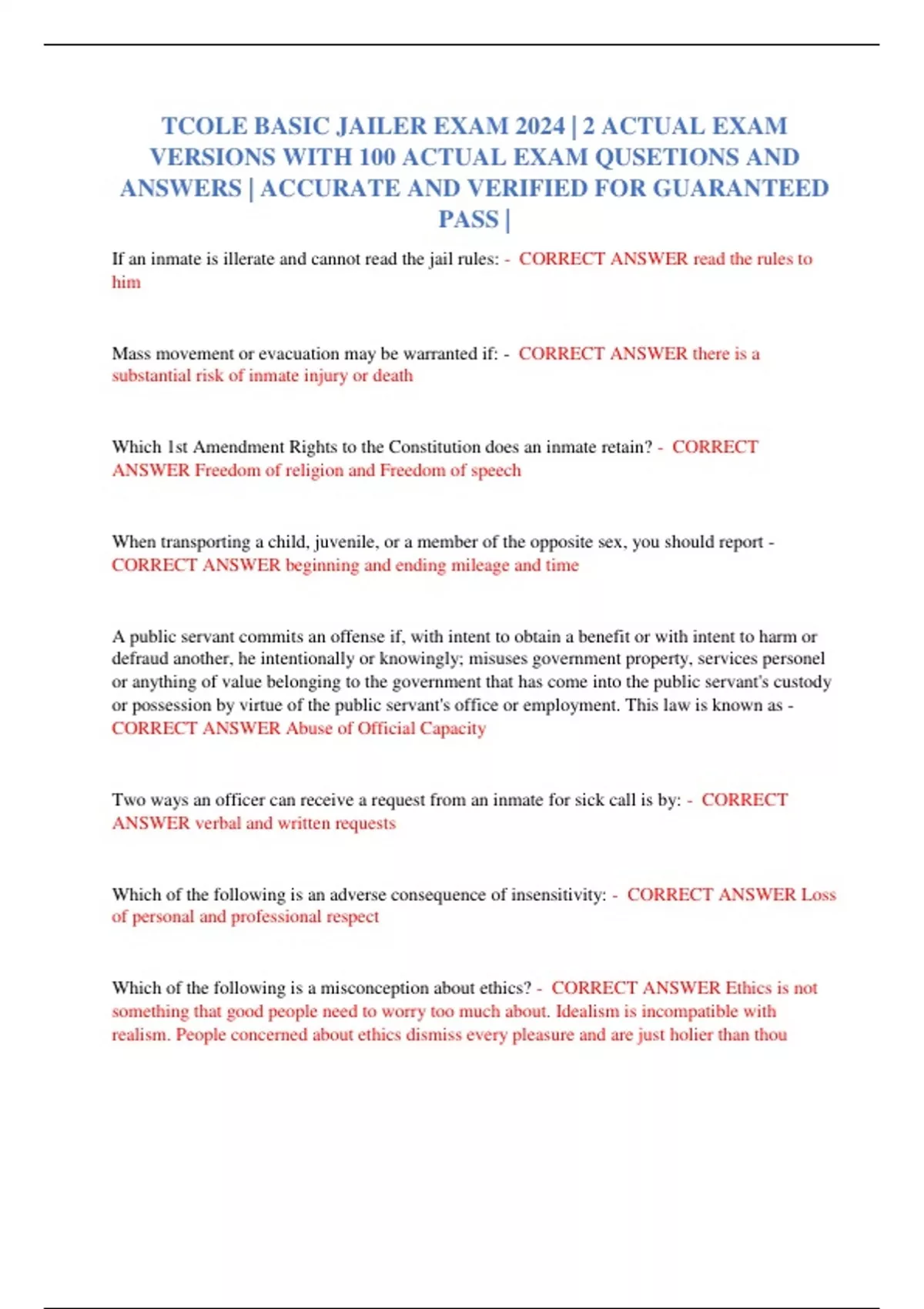 TCOLE BASIC JAILER EXAM 2024 | 2 ACTUAL EXAM VERSIONS WITH 100 ACTUAL EXAM QUSETIONS AND ANSWERS | ACCURATE AND VERIFIED FOR GUARANTEED PASS |

If an inmate is illerate and cannot read the jail rules: - CORRECT ANSWER read the rules to him

Mass movement or evacuation may be warranted if: - CORRECT ANSWER there is a substantial risk of inmate injury or death

Which 1st Amendment Rights to the Constitution does an inmate retain? - CORRECT ANSWER Freedom of religion and Freedom of speech

When transporting a child, juvenile, or a member of the opposite sex, you should report - CORRECT ANSWER beginning and ending mileage and time

A public servant commits an offense if, with intent to obtain a benefit or with intent to harm or defraud another, he intentionally or knowingly; misuses government property, services personel or anything of value belonging to the government that has come into the public servant's custody or possession by virtue of the public servant's office or employment. This law is known as - CORRECT ANSWER Abuse of Official Capacity

Two ways an officer can receive a request from an inmate for sick call is by: - CORRECT ANSWER verbal and written requests

Which of the following is an adverse consequence of insensitivity: - CORRECT ANSWER Loss of personal and professional respect

Which of the following is a misconception about ethics? - CORRECT ANSWER Ethics is not something that good people need to worry too much about. Idealism is incompatible with realism. People concerned about ethics dismiss every pleasure and are just holier than thou